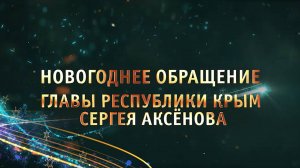 НОВОГОДНЕЕ ОБРАЩЕНИЕ
ГЛАВЫ РЕСПУБЛИКИ КРЫМ
СЕРГЕЯ АКСЁНОВА